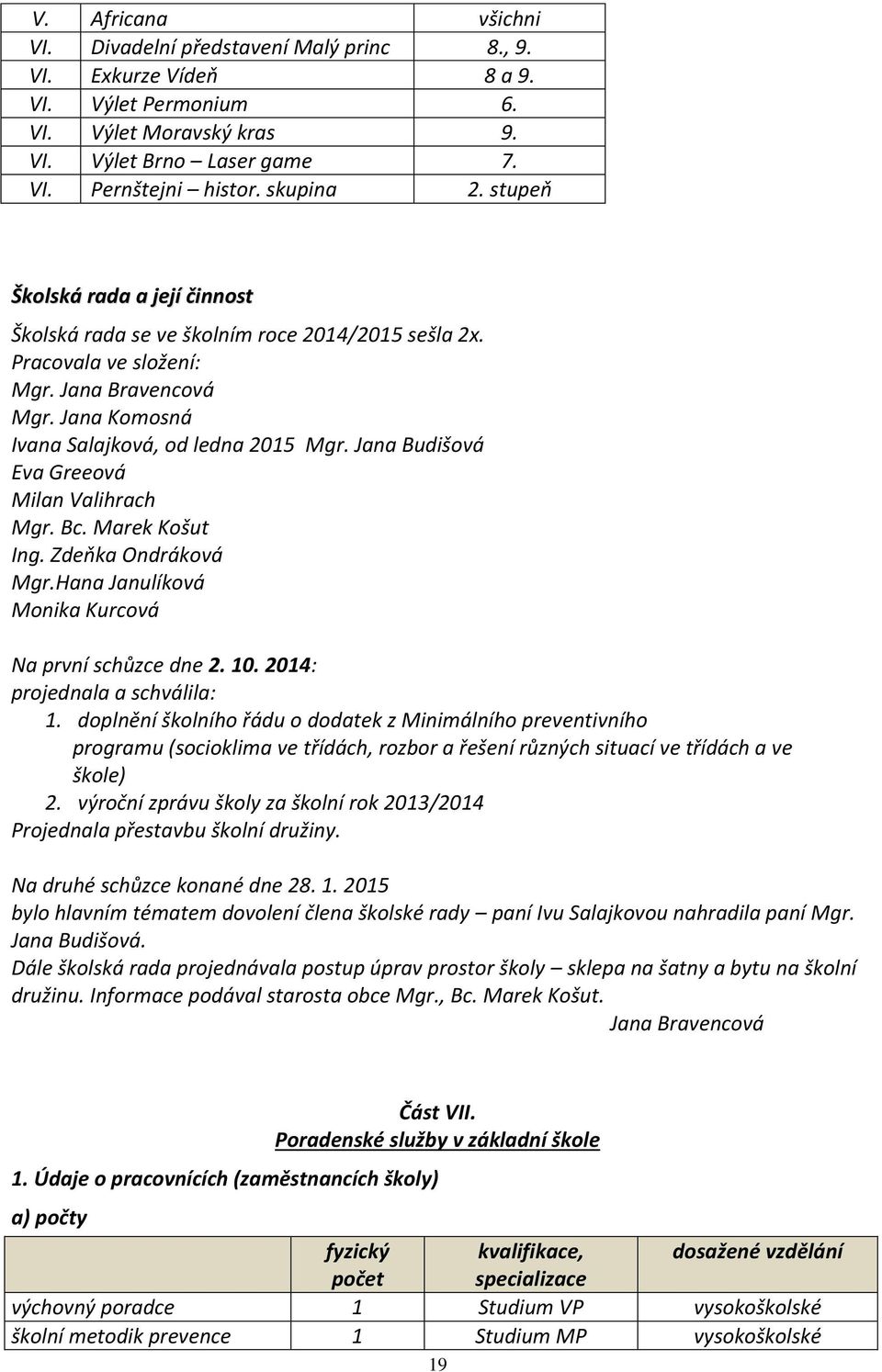 | V. | Africana | všichni |
|---|---|---|
| VI. | Divadelní představení Malý princ | 8., 9. |
| VI. | Exkurze Vídeň | 8 a 9. |
| VI. | Výlet Permonium | 6. |
| VI. | Výlet Moravský kras | 9. |
| VI. | Výlet Brno – Laser game | 7. |
| VI. | Pernštejni – histor. skupina | 2. stupeň |

Školská rada a její činnost

Školská rada se ve školním roce 2014/2015 sešla 2x.
Pracovala ve složení:
Mgr. Jana Bravencová
Mgr. Jana Komosná
Ivana Salajková, od ledna 2015 Mgr. Jana Budišová
Eva Greeová
Milan Valihrach
Mgr. Bc. Marek Košut
Ing. Zdeňka Ondráková
Mgr.Hana Janulíková
Monika Kurcová

Na první schůzce dne 2. 10. 2014:
projednala a schválila:
1. doplnění školního řádu o dodatek z Minimálního preventivního programu (socioklima ve třídách, rozbor a řešení různých situací ve třídách a ve škole)
2. výroční zprávu školy za školní rok 2013/2014
Projednala přestavbu školní družiny.

Na druhé schůzce konané dne 28. 1. 2015
bylo hlavním tématem dovolení člena školské rady – paní Ivu Salajkovou nahradila paní Mgr. Jana Budišová.
Dále školská rada projednávala postup úprav prostor školy – sklepa na šatny a bytu na školní družinu. Informace podával starosta obce Mgr., Bc. Marek Košut.
Jana Bravencová

Část VII.
Poradenské služby v základní škole

1. Údaje o pracovnících (zaměstnancích školy)

a) počty

| | fyzický počet | kvalifikace, specializace | dosažené vzdělání |
|---|---|---|---|
| výchovný poradce | 1 | Studium VP | vysokoškolské |
| školní metodik prevence | 1 | Studium MP | vysokoškolské |

19